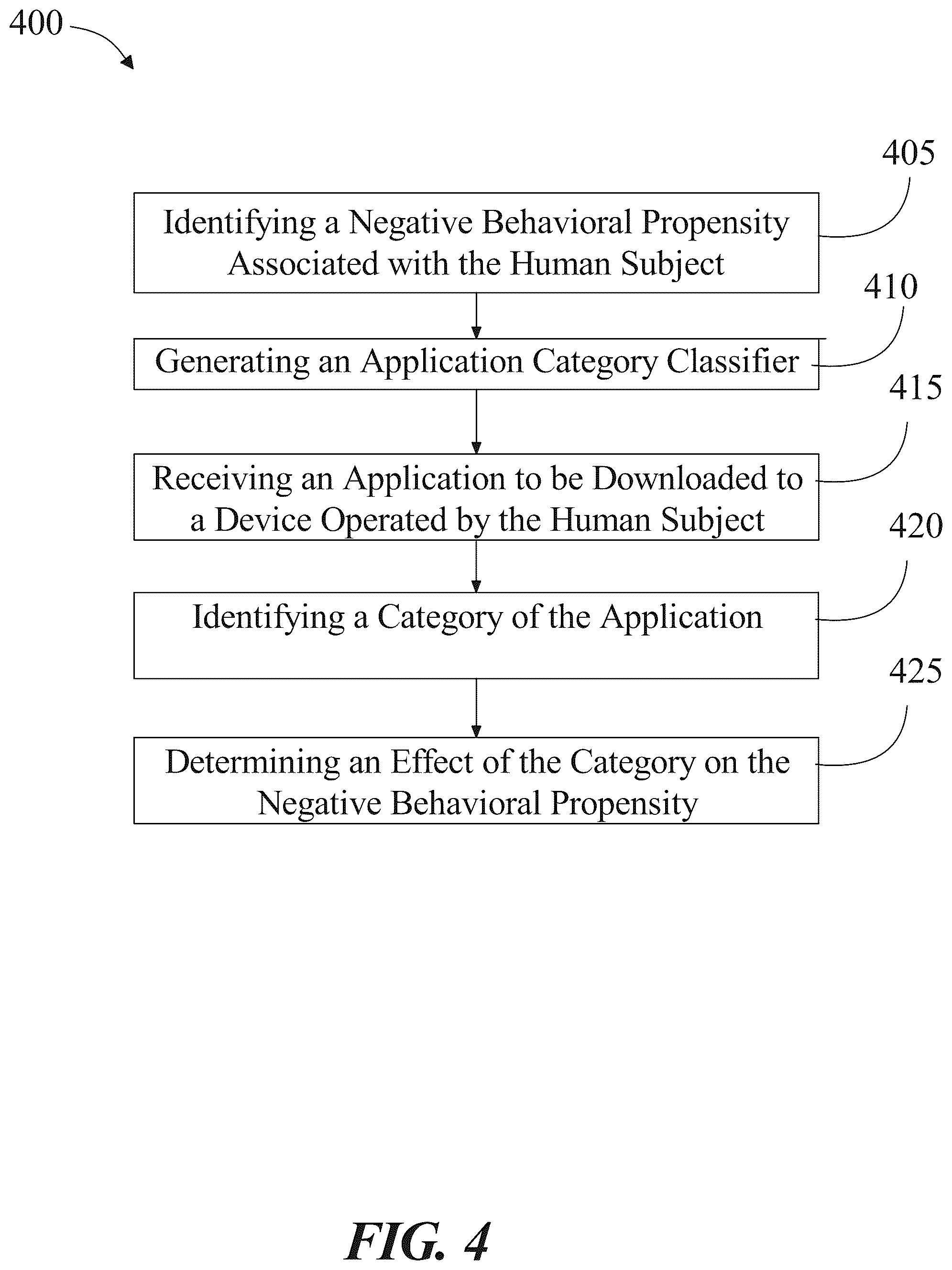 400

405

Identifying a Negative Behavioral Propensity Associated with the Human Subject

410

Generating an Application Category Classifier

415

Receiving an Application to be Downloaded to a Device Operated by the Human Subject

420

Identifying a Category of the Application

425

Determining an Effect of the Category on the Negative Behavioral Propensity

FIG. 4